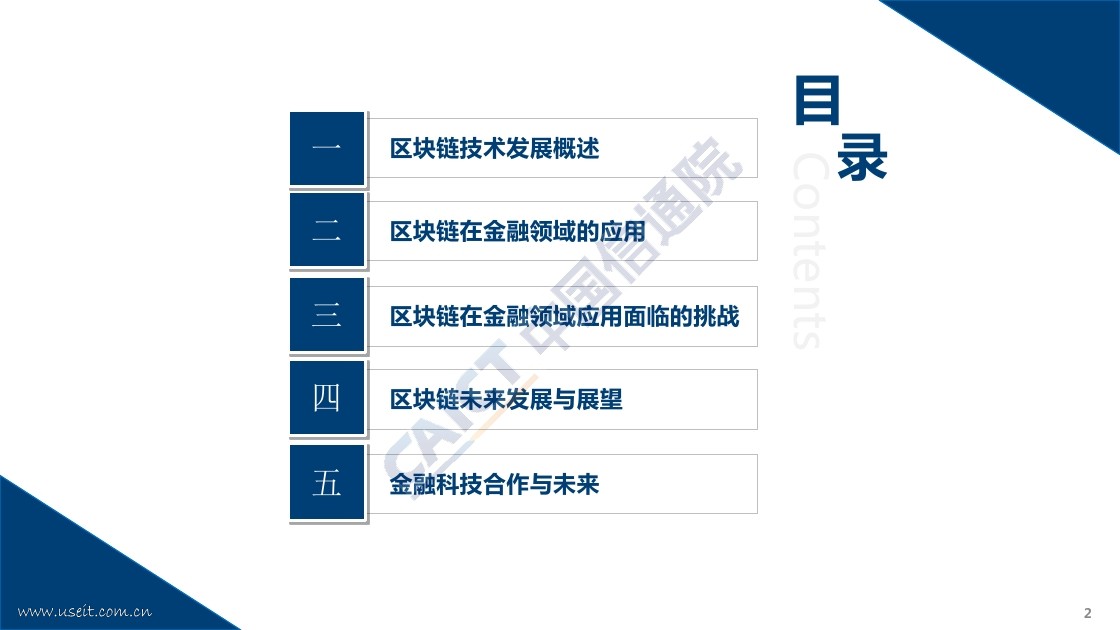 目录

Contents

一 区块链技术发展概述

二 区块链在金融领域的应用

三 区块链在金融领域应用面临的挑战

四 区块链未来发展与展望

五 金融科技合作与未来

www.useit.com.cn

2

CAICT 中国信通院